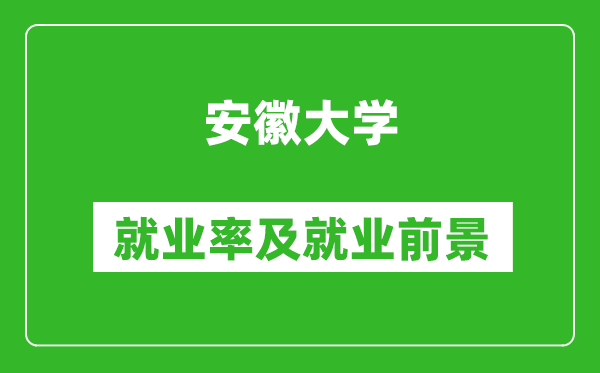 安徽大学

就业率及就业前景